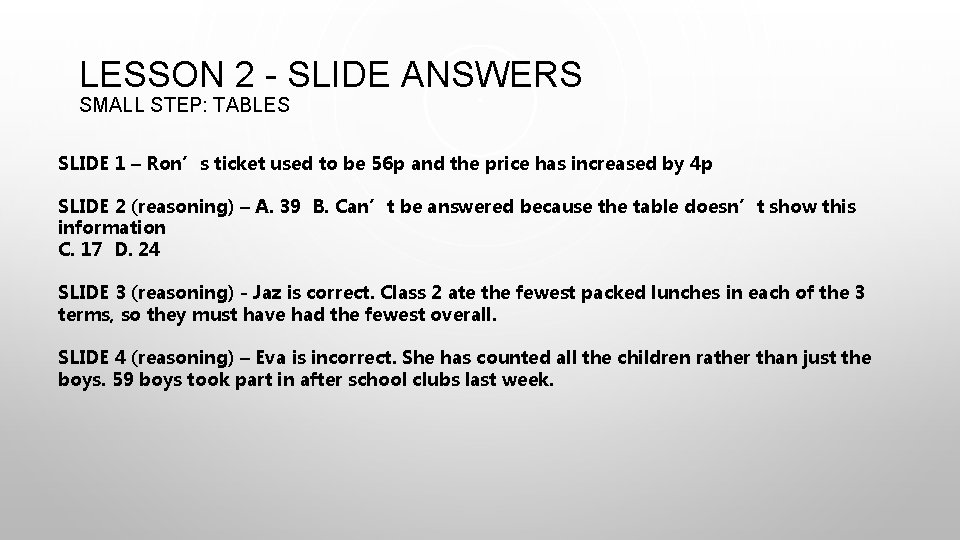 LESSON 2 - SLIDE ANSWERS
SMALL STEP: TABLES

SLIDE 1 – Ron’s ticket used to be 56p and the price has increased by 4p

SLIDE 2 (reasoning) – A. 39 B. Can’t be answered because the table doesn’t show this information
C. 17 D. 24

SLIDE 3 (reasoning) - Jaz is correct. Class 2 ate the fewest packed lunches in each of the 3 terms, so they must have had the fewest overall.

SLIDE 4 (reasoning) – Eva is incorrect. She has counted all the children rather than just the boys. 59 boys took part in after school clubs last week.